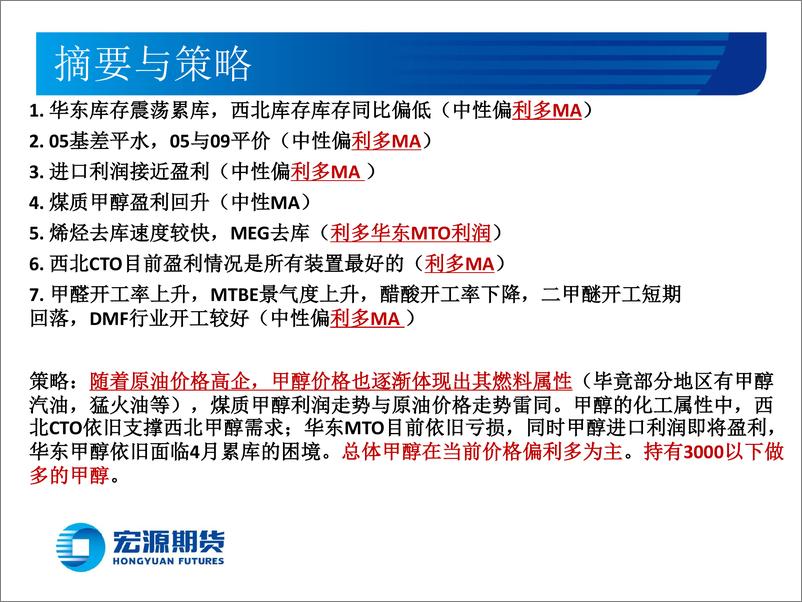 摘要与策略

1. 华东库存震荡累库，西北库存库存同比偏低（中性偏利多MA）
2. 05基差平水，05与09平价（中性偏利多MA）
3. 进口利润接近盈利（中性偏利多MA ）
4. 煤质甲醇盈利回升（中性MA）
5. 烯烃去库速度较快，MEG去库（利多华东MTO利润）
6. 西北CTO目前盈利情况是所有装置最好的（利多MA）
7. 甲醛开工率上升，MTBE景气度上升，醋酸开工率下降，二甲醚开工短期回落，DMF行业开工较好（中性偏利多MA ）

策略：随着原油价格高企，甲醇价格也逐渐体现出其燃料属性（毕竟部分地区有甲醇汽油，猛火油等），煤质甲醇利润走势与原油价格走势雷同。甲醇的化工属性中，西北CTO依旧支撑西北甲醇需求；华东MTO目前依旧亏损，同时甲醇进口利润即将盈利，华东甲醇依旧面临4月累库的困境。总体甲醇在当前价格偏利多为主。持有3000以下做多的甲醇。

宏源期货
HONGYUAN FUTURES